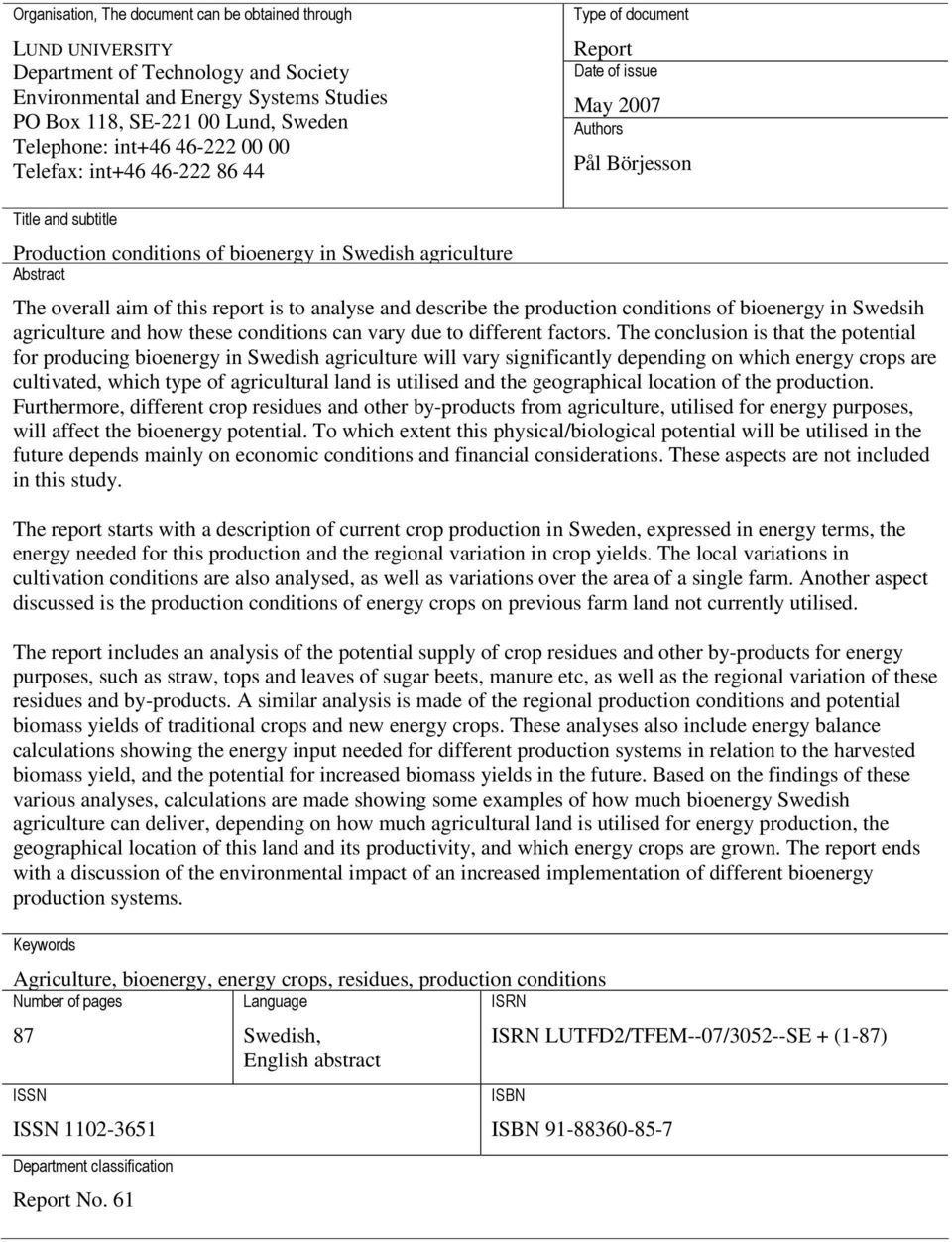 Organisation, The document can be obtained through

LUND UNIVERSITY
Department of Technology and Society
Environmental and Energy Systems Studies
PO Box 118, SE-221 00 Lund, Sweden
Telephone: int+46 46-222 00 00
Telefax: int+46 46-222 86 44

Type of document

Report

Date of issue

May 2007

Authors

Pål Börjesson

Title and subtitle

Production conditions of bioenergy in Swedish agriculture

Abstract

The overall aim of this report is to analyse and describe the production conditions of bioenergy in Swedsih agriculture and how these conditions can vary due to different factors. The conclusion is that the potential for producing bioenergy in Swedish agriculture will vary significantly depending on which energy crops are cultivated, which type of agricultural land is utilised and the geographical location of the production. Furthermore, different crop residues and other by-products from agriculture, utilised for energy purposes, will affect the bioenergy potential. To which extent this physical/biological potential will be utilised in the future depends mainly on economic conditions and financial considerations. These aspects are not included in this study.

The report starts with a description of current crop production in Sweden, expressed in energy terms, the energy needed for this production and the regional variation in crop yields. The local variations in cultivation conditions are also analysed, as well as variations over the area of a single farm. Another aspect discussed is the production conditions of energy crops on previous farm land not currently utilised.

The report includes an analysis of the potential supply of crop residues and other by-products for energy purposes, such as straw, tops and leaves of sugar beets, manure etc, as well as the regional variation of these residues and by-products. A similar analysis is made of the regional production conditions and potential biomass yields of traditional crops and new energy crops. These analyses also include energy balance calculations showing the energy input needed for different production systems in relation to the harvested biomass yield, and the potential for increased biomass yields in the future. Based on the findings of these various analyses, calculations are made showing some examples of how much bioenergy Swedish agriculture can deliver, depending on how much agricultural land is utilised for energy production, the geographical location of this land and its productivity, and which energy crops are grown. The report ends with a discussion of the environmental impact of an increased implementation of different bioenergy production systems.

Keywords

Agriculture, bioenergy, energy crops, residues, production conditions

Number of pages

87

Language

Swedish,
English abstract

ISRN

ISRN LUTFD2/TFEM--07/3052--SE + (1-87)

ISSN

ISSN 1102-3651

ISBN

ISBN 91-88360-85-7

Department classification

Report No. 61